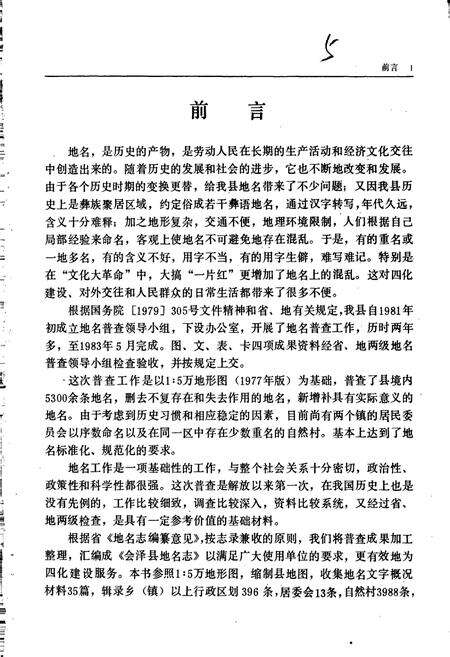 5

前言 1

前 言

地名，是历史的产物，是劳动人民在长期的生产活动和经济文化交往中创造出来的。随着历史的发展和社会的进步，它也不断地改变和发展。由于各个历史时期的变换更替，给我县地名带来了不少问题；又因我县历史上是彝族聚居区域，约定俗成若干彝语地名，通过汉字转写，年代久远，含义十分难释；加之地形复杂，交通不便，地理环境限制，人们根据自己局部经验来命名，客观上使地名不可避免地存在混乱。于是，有的重名或一地多名，有的含义不好，用字不当，有的用字生僻，难写难记。特别是在“文化大革命”中，大搞“一片红”更增加了地名上的混乱。这对四化建设、对外交往和人民群众的日常生活都带来了很多不便。

根据国务院〔1979〕305号文件精神和省、地有关规定，我县自1981年初成立地名普查领导小组，下设办公室，开展了地名普查工作，历时两年多，至1983年5月完成。图、文、表、卡四项成果资料经省、地两级地名普查领导小组检查验收，并按规定上交。

这次普查工作是以1:5万地形图（1977年版）为基础，普查了县境内5300余条地名，删去不复存在和失去作用的地名，新增补具有实际意义的地名。由于考虑到历史习惯和相应稳定的因素，目前尚有两个镇的居民委员会以序数命名以及在同一区中存在少数重名的自然村。基本上达到了地名标准化、规范化的要求。

地名工作是一项基础性的工作，与整个社会关系十分密切，政治性、政策性和科学性都很强。这次普查是解放以来第一次，在我国历史上也是没有先例的，工作比较细致，调查比较深入，资料比较系统，又经过省、地两级检查，是具有一定参考价值的基础材料。

根据省《地名志编纂意见》，按志录兼收的原则，我们将普查成果加工整理，汇编成《会泽县地名志》以满足广大使用单位的要求，更有效地为四化建设服务。本书参照1:5万地形图，缩制县地图，收集地名文字概况材料35篇，辑录乡（镇）以上行政区划396条，居委会13条，自然村3988条，